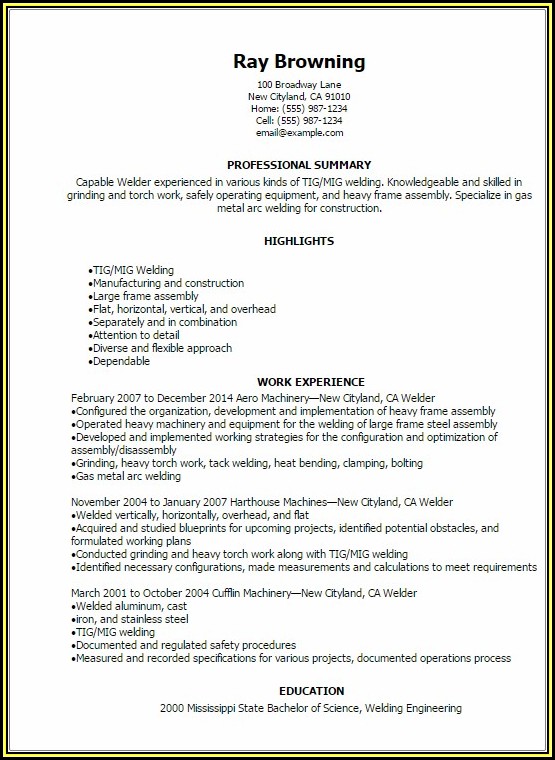 Ray Browning

100 Broadway Lane
New Cityland, CA 91010
Home: (555) 987-1234
Cell: (555) 987-1234
email@example.com

PROFESSIONAL SUMMARY

Capable Welder experienced in various kinds of TIG/MIG welding. Knowledgeable and skilled in grinding and torch work, safely operating equipment, and heavy frame assembly. Specialize in gas metal arc welding for construction.

HIGHLIGHTS

•TIG/MIG Welding
•Manufacturing and construction
•Large frame assembly
•Flat, horizontal, vertical, and overhead
•Separately and in combination
•Attention to detail
•Diverse and flexible approach
•Dependable

WORK EXPERIENCE

February 2007 to December 2014 Aero Machinery—New Cityland, CA Welder
•Configured the organization, development and implementation of heavy frame assembly
•Operated heavy machinery and equipment for the welding of large frame steel assembly
•Developed and implemented working strategies for the configuration and optimization of assembly/disassembly
•Grinding, heavy torch work, tack welding, heat bending, clamping, bolting
•Gas metal arc welding

November 2004 to January 2007 Harthouse Machines—New Cityland, CA Welder
•Welded vertically, horizontally, overhead, and flat
•Acquired and studied blueprints for upcoming projects, identified potential obstacles, and formulated working plans
•Conducted grinding and heavy torch work along with TIG/MIG welding
•Identified necessary configurations, made measurements and calculations to meet requirements

March 2001 to October 2004 Cufflin Machinery—New Cityland, CA Welder
•Welded aluminum, cast
•iron, and stainless steel
•TIG/MIG welding
•Documented and regulated safety procedures
•Measured and recorded specifications for various projects, documented operations process

EDUCATION

2000 Mississippi State Bachelor of Science, Welding Engineering